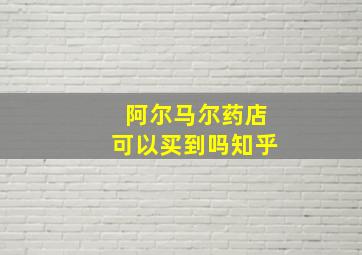 阿尔马尔药店
可以买到吗知乎